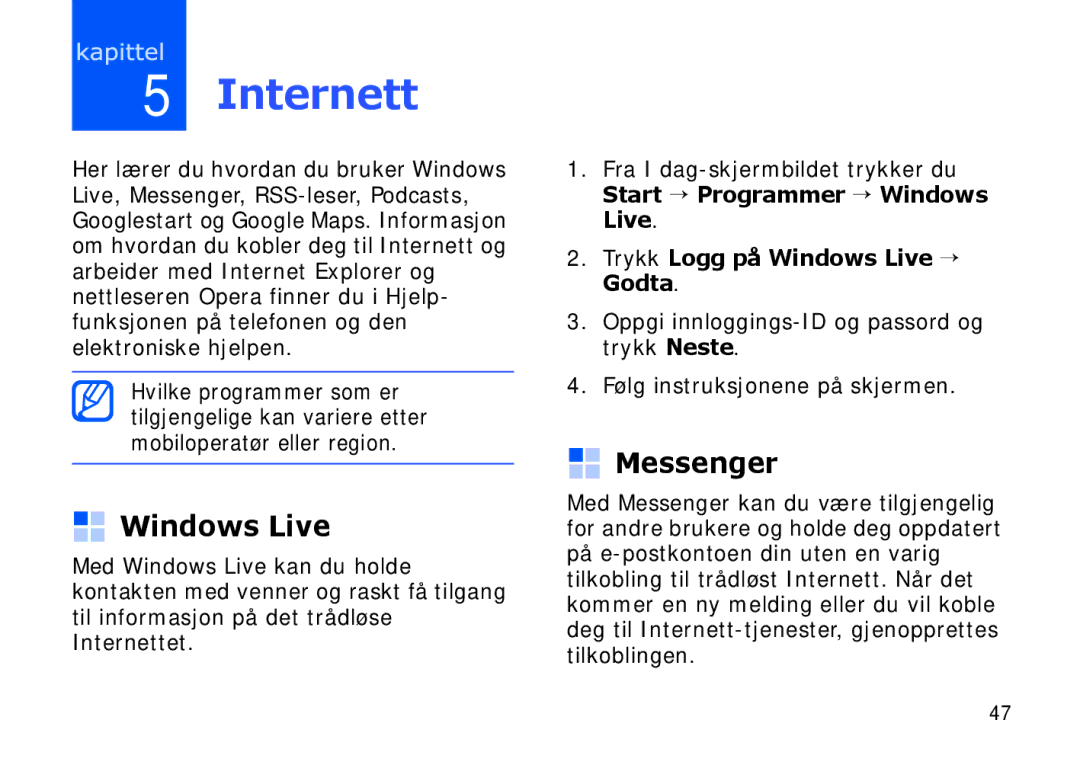 kapittel
5 Internett

Her lærer du hvordan du bruker Windows Live, Messenger, RSS-leser, Podcasts, Googlestart og Google Maps. Informasjon om hvordan du kobler deg til Internett og arbeider med Internet Explorer og nettleseren Opera finner du i Hjelp-funksjonen på telefonen og den elektroniske hjelpen.

Hvilke programmer som er tilgjengelige kan variere etter mobiloperatør eller region.

Windows Live

Med Windows Live kan du holde kontakten med venner og raskt få tilgang til informasjon på det trådløse Internettet.

1. Fra I dag-skjermbildet trykker du Start → Programmer → Windows Live.

2. Trykk Logg på Windows Live → Godta.

3. Oppgi innloggings-ID og passord og trykk Neste.

4. Følg instruksjonene på skjermen.

Messenger

Med Messenger kan du være tilgjengelig for andre brukere og holde deg oppdatert på e-postkontoen din uten en varig tilkobling til trådløst Internett. Når det kommer en ny melding eller du vil koble deg til Internett-tjenester, gjenopprettes tilkoblingen.

47